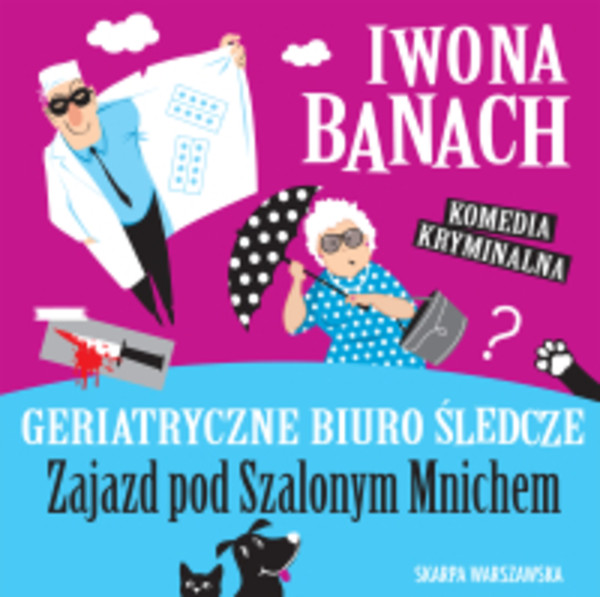 IWONA BANACH

KOMEDIA KRYMINALNA

?

GERIATRYCZNE BIURO ŚLEDCZE
Zajazd pod Szalonym Mnichem

SKARPA WARSZAWSKA